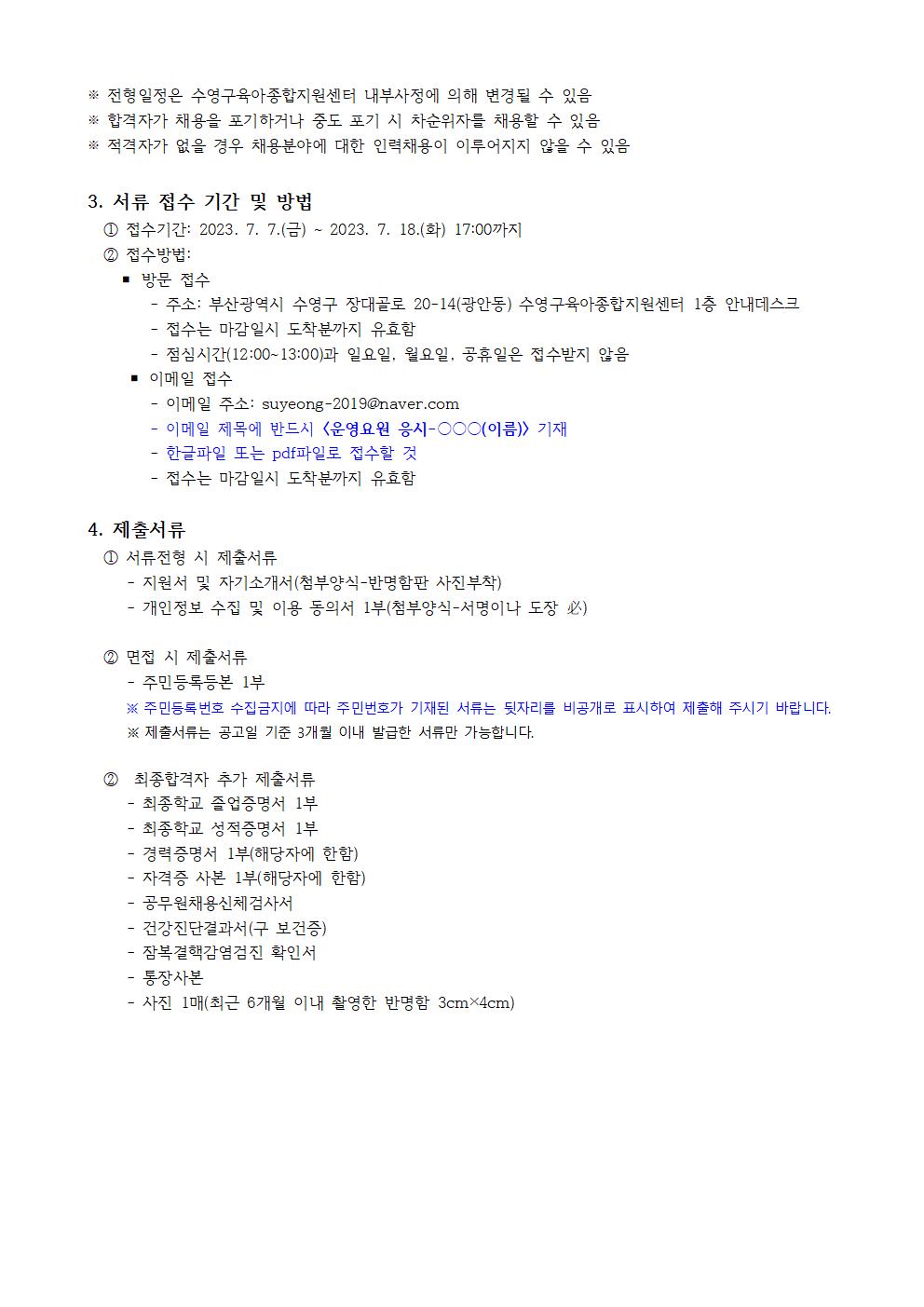 ※ 전형일정은 수영구육아종합지원센터 내부사정에 의해 변경될 수 있음
※ 합격자가 채용을 포기하거나 중도 포기 시 차순위자를 채용할 수 있음
※ 적격자가 없을 경우 채용분야에 대한 인력채용이 이루어지지 않을 수 있음

3. 서류 접수 기간 및 방법
① 접수기간: 2023. 7. 7.(금) ~ 2023. 7. 18.(화) 17:00까지
② 접수방법:
▪ 방문 접수
- 주소: 부산광역시 수영구 장대골로 20-14(광안동) 수영구육아종합지원센터 1층 안내데스크
- 접수는 마감일시 도착분까지 유효함
- 점심시간(12:00~13:00)과 일요일, 월요일, 공휴일은 접수받지 않음
▪ 이메일 접수
- 이메일 주소: suyeong-2019@naver.com
- 이메일 제목에 반드시 <운영요원 응시-○○○(이름)> 기재
- 한글파일 또는 pdf파일로 접수할 것
- 접수는 마감일시 도착분까지 유효함

4. 제출서류
① 서류전형 시 제출서류
- 지원서 및 자기소개서(첨부양식-반명함판 사진부착)
- 개인정보 수집 및 이용 동의서 1부(첨부양식-서명이나 도장 必)

② 면접 시 제출서류
- 주민등록등본 1부
※ 주민등록번호 수집금지에 따라 주민번호가 기재된 서류는 뒷자리를 비공개로 표시하여 제출해 주시기 바랍니다.
※ 제출서류는 공고일 기준 3개월 이내 발급한 서류만 가능합니다.

② 최종합격자 추가 제출서류
- 최종학교 졸업증명서 1부
- 최종학교 성적증명서 1부
- 경력증명서 1부(해당자에 한함)
- 자격증 사본 1부(해당자에 한함)
- 공무원채용신체검사서
- 건강진단결과서(구 보건증)
- 잠복결핵감염검진 확인서
- 통장사본
- 사진 1매(최근 6개월 이내 촬영한 반명함 3cm×4cm)